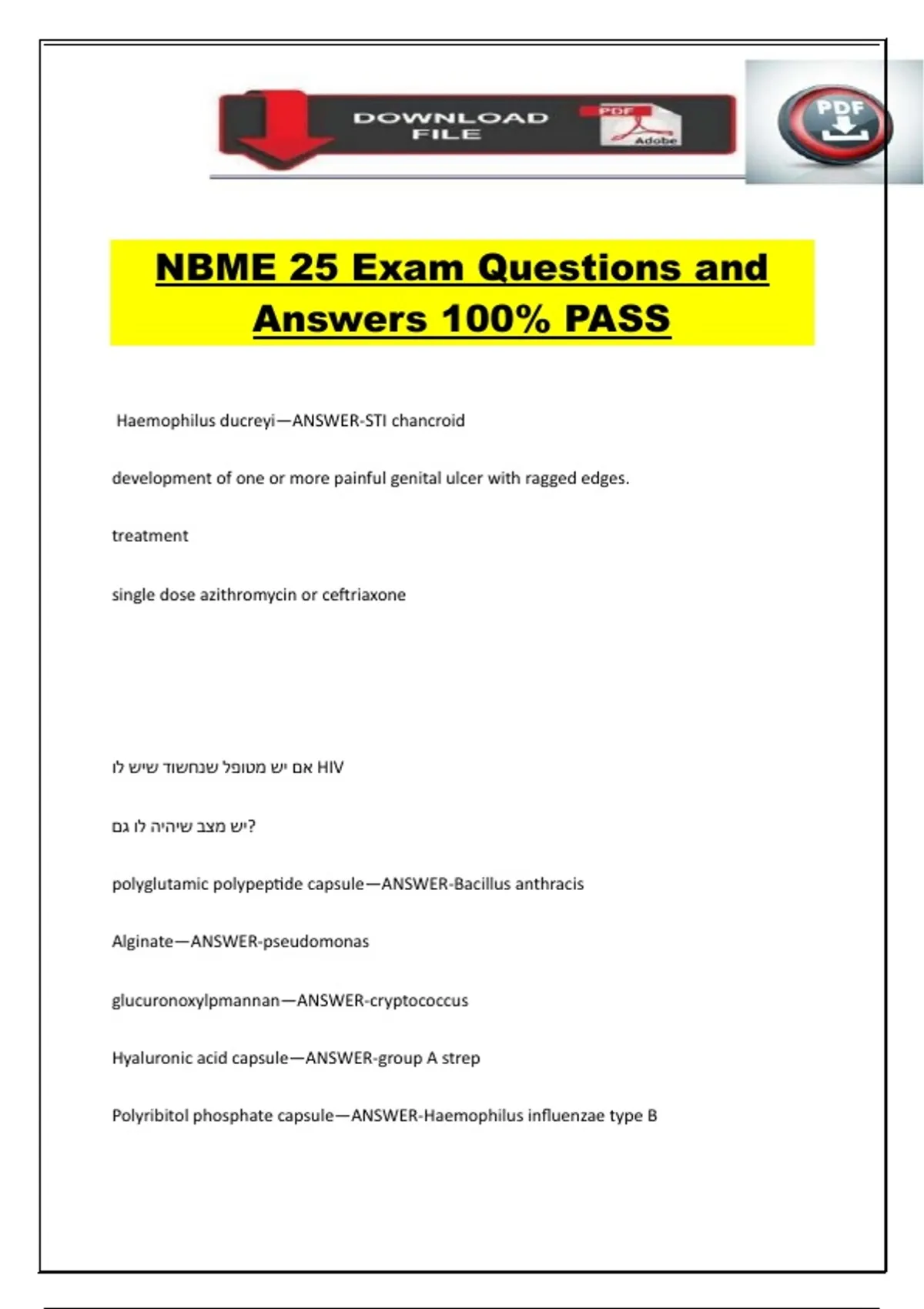 DOWNLOAD FILE

PDF

Adobe

PDF

NBME 25 Exam Questions and Answers 100% PASS

Haemophilus ducreyi—ANSWER-STI chancroid

development of one or more painful genital ulcer with ragged edges.

treatment

single dose azithromycin or ceftriaxone

אם יש מטופל שנחשוד שיש לו HIV

יש מצב שיהיה לו גם?

polyglutamic polypeptide capsule—ANSWER-Bacillus anthracis

Alginate—ANSWER-pseudomonas

glucuronoxylpmannan—ANSWER-cryptococcus

Hyaluronic acid capsule—ANSWER-group A strep

Polyribitol phosphate capsule—ANSWER-Haemophilus influenzae type B